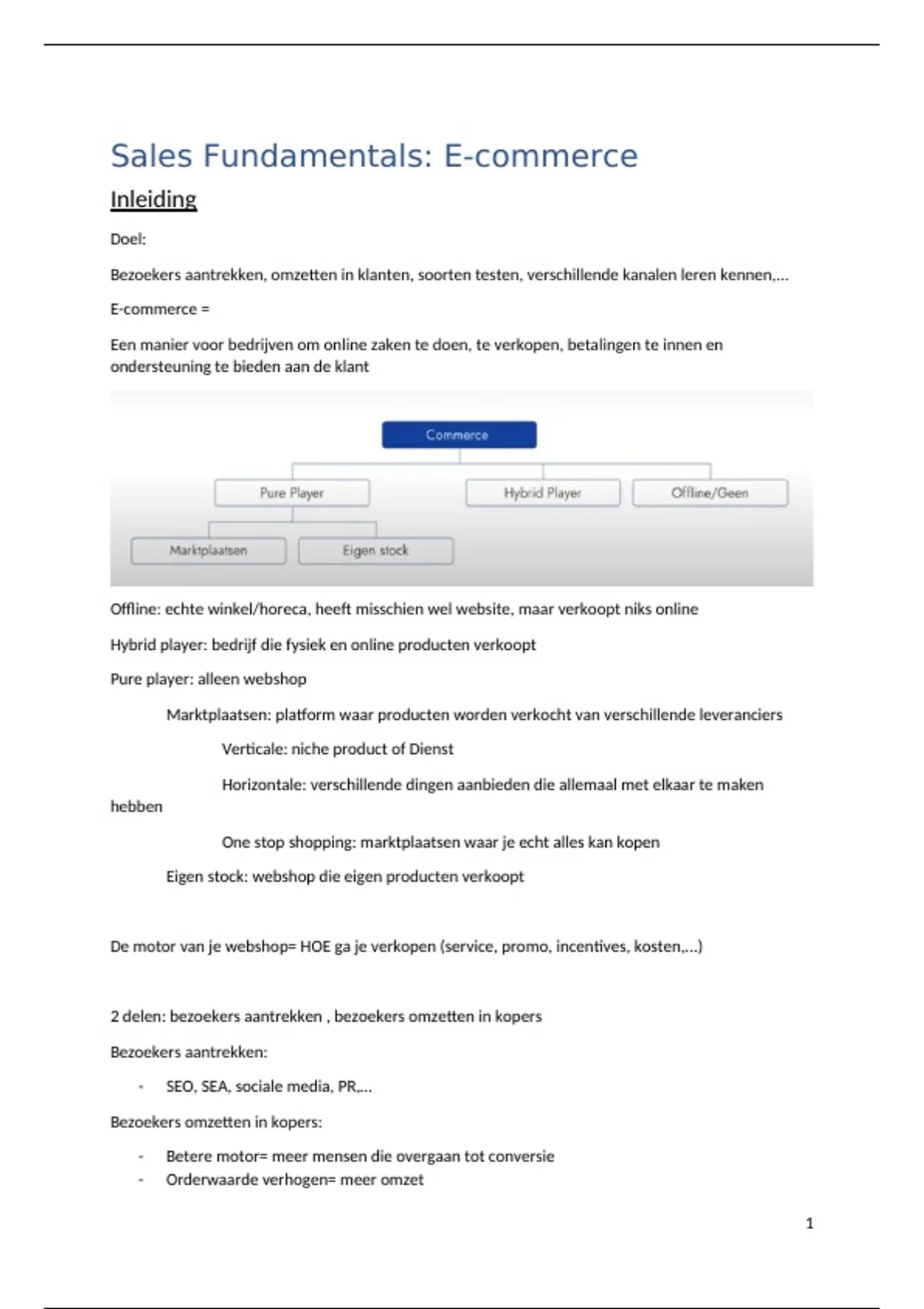 Sales Fundamentals: E-commerce

Inleiding

Doel:

Bezoekers aantrekken, omzetten in klanten, soorten testen, verschillende kanalen leren kennen,...

E-commerce =

Een manier voor bedrijven om online zaken te doen, te verkopen, betalingen te innen en ondersteuning te bieden aan de klant

Commerce

Pure Player

Hybrid Player

Offline/Geen

Marktplaatsen

Eigen stock

Offline: echte winkel/horeca, heeft misschien wel website, maar verkoopt niks online

Hybrid player: bedrijf die fysiek en online producten verkoopt

Pure player: alleen webshop

Marktplaatsen: platform waar producten worden verkocht van verschillende leveranciers

Verticale: niche product of Dienst

Horizontale: verschillende dingen aanbieden die allemaal met elkaar te maken hebben

One stop shopping: marktplaatsen waar je echt alles kan kopen

Eigen stock: webshop die eigen producten verkoopt

De motor van je webshop= HOE ga je verkopen (service, promo, incentives, kosten,...)

2 delen: bezoekers aantrekken , bezoekers omzetten in kopers

Bezoekers aantrekken:

- SEO, SEA, sociale media, PR,...

Bezoekers omzetten in kopers:

- Betere motor= meer mensen die overgaan tot conversie
- Orderwaarde verhogen= meer omzet

1